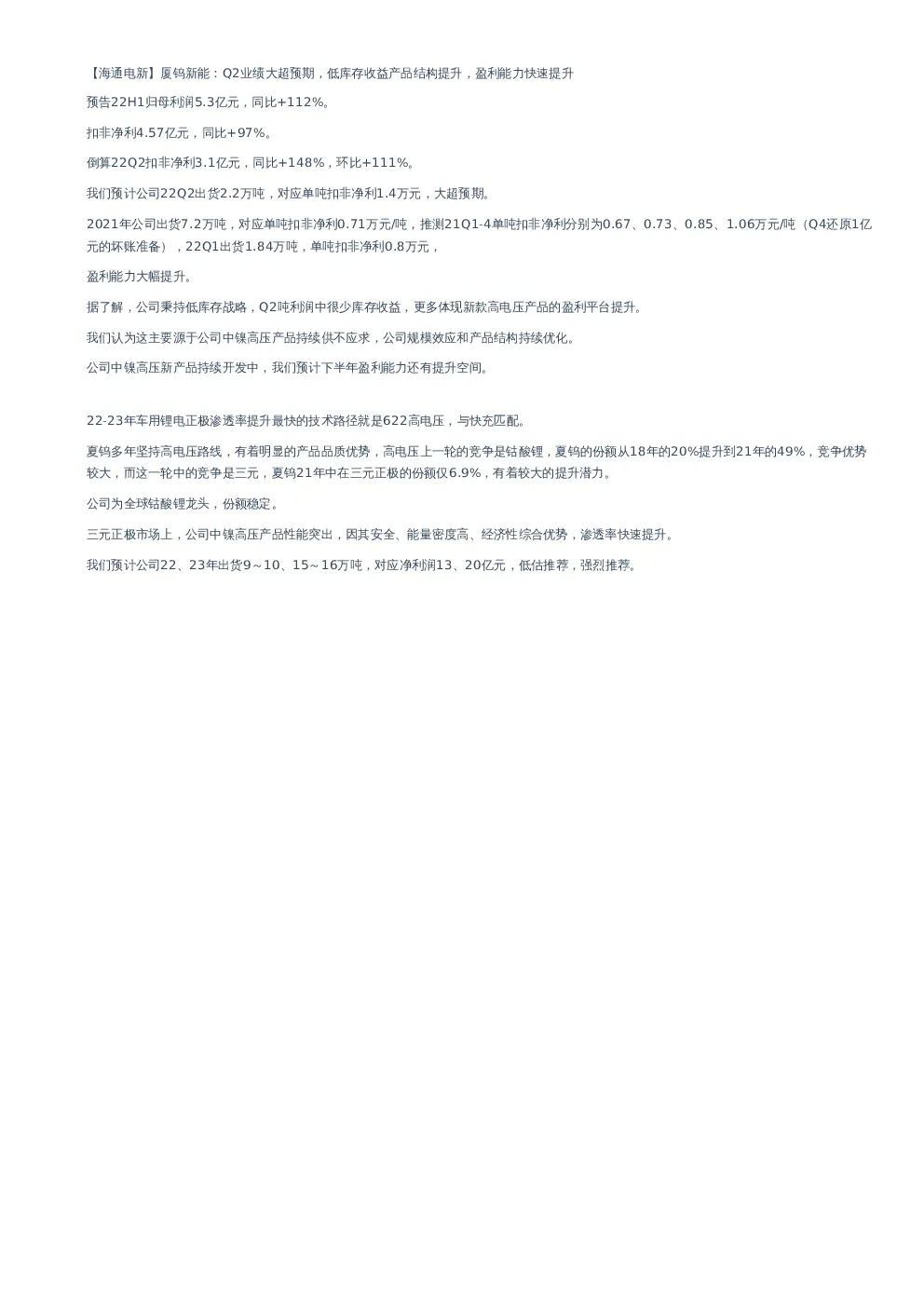 【海通电新】厦钨新能：Q2业绩大超预期，低库存收益产品结构提升，盈利能力快速提升

预告22H1归母利润5.3亿元，同比+112%。

扣非净利4.57亿元，同比+97%。

倒算22Q2扣非净利3.1亿元，同比+148%，环比+111%。

我们预计公司22Q2出货2.2万吨，对应单吨扣非净利1.4万元，大超预期。

2021年公司出货7.2万吨，对应单吨扣非净利0.71万元/吨，推测21Q1-4单吨扣非净利分别为0.67、0.73、0.85、1.06万元/吨（Q4还原1亿元的坏账准备），22Q1出货1.84万吨，单吨扣非净利0.8万元，

盈利能力大幅提升。

据了解，公司秉持低库存战略，Q2吨利润中很少库存收益，更多体现新款高电压产品的盈利平台提升。

我们认为这主要源于公司中镍高压产品持续供不应求，公司规模效应和产品结构持续优化。

公司中镍高压新产品持续开发中，我们预计下半年盈利能力还有提升空间。

22-23年车用锂电正极渗透率提升最快的技术路径就是622高电压，与快充匹配。

夏钨多年坚持高电压路线，有着明显的产品品质优势，高电压上一轮的竞争是钴酸锂，夏钨的份额从18年的20%提升到21年的49%，竞争优势较大，而这一轮中的竞争是三元，夏钨21年中在三元正极的份额仅6.9%，有着较大的提升潜力。

公司为全球钴酸锂龙头，份额稳定。

三元正极市场上，公司中镍高压产品性能突出，因其安全、能量密度高、经济性综合优势，渗透率快速提升。

我们预计公司22、23年出货9～10、15～16万吨，对应净利润13、20亿元，低估推荐，强烈推荐。